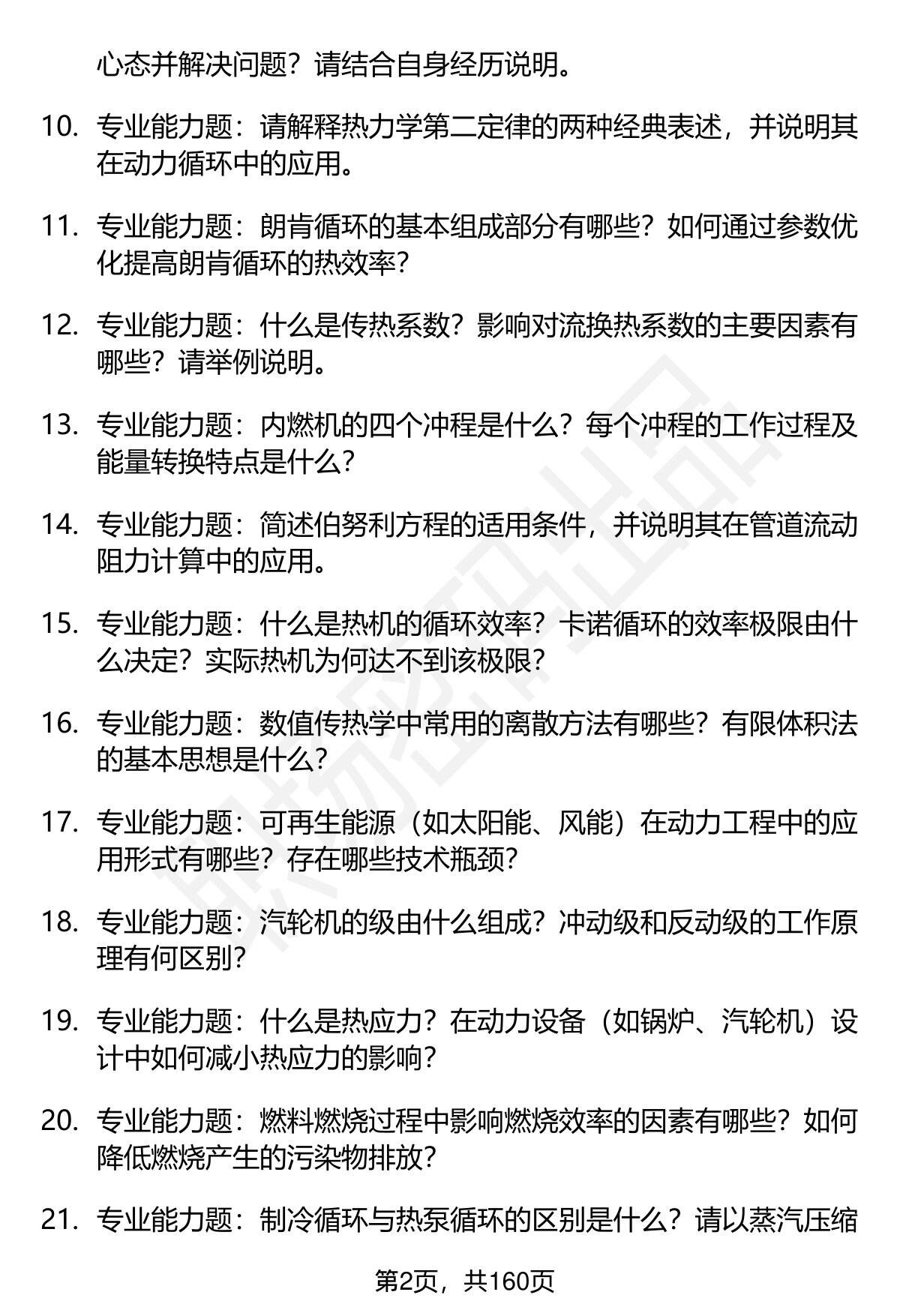 心态并解决问题？请结合自身经历说明。

10. 专业能力题：请解释热力学第二定律的两种经典表述，并说明其在动力循环中的应用。

11. 专业能力题：朗肯循环的基本组成部分有哪些？如何通过参数优化提高朗肯循环的热效率？

12. 专业能力题：什么是传热系数？影响对流换热系数的主要因素有哪些？请举例说明。

13. 专业能力题：内燃机的四个冲程是什么？每个冲程的工作过程及能量转换特点是什么？

14. 专业能力题：简述伯努利方程的适用条件，并说明其在管道流动阻力计算中的应用。

15. 专业能力题：什么是热机的循环效率？卡诺循环的效率极限由什么决定？实际热机为何达不到该极限？

16. 专业能力题：数值传热学中常用的离散方法有哪些？有限体积法的基本思想是什么？

17. 专业能力题：可再生能源（如太阳能、风能）在动力工程中的应用形式有哪些？存在哪些技术瓶颈？

18. 专业能力题：汽轮机的级由什么组成？冲动级和反动级的工作原理有何区别？

19. 专业能力题：什么是热应力？在动力设备（如锅炉、汽轮机）设计中如何减小热应力的影响？

20. 专业能力题：燃料燃烧过程中影响燃烧效率的因素有哪些？如何降低燃烧产生的污染物排放？

21. 专业能力题：制冷循环与热泵循环的区别是什么？请以蒸汽压缩

第2页，共160页